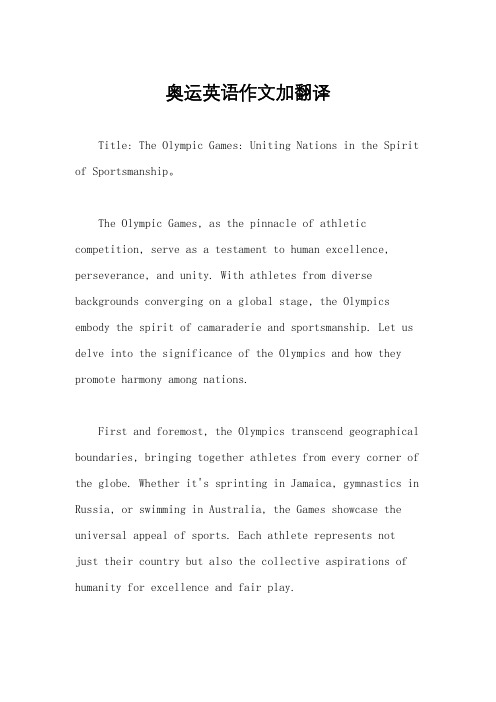 奥运英语作文加翻译

Title: The Olympic Games: Uniting Nations in the Spirit of Sportsmanship。

The Olympic Games, as the pinnacle of athletic competition, serve as a testament to human excellence, perseverance, and unity. With athletes from diverse backgrounds converging on a global stage, the Olympics embody the spirit of camaraderie and sportsmanship. Let us delve into the significance of the Olympics and how they promote harmony among nations.

First and foremost, the Olympics transcend geographical boundaries, bringing together athletes from every corner of the globe. Whether it's sprinting in Jamaica, gymnastics in Russia, or swimming in Australia, the Games showcase the universal appeal of sports. Each athlete represents not just their country but also the collective aspirations of humanity for excellence and fair play.